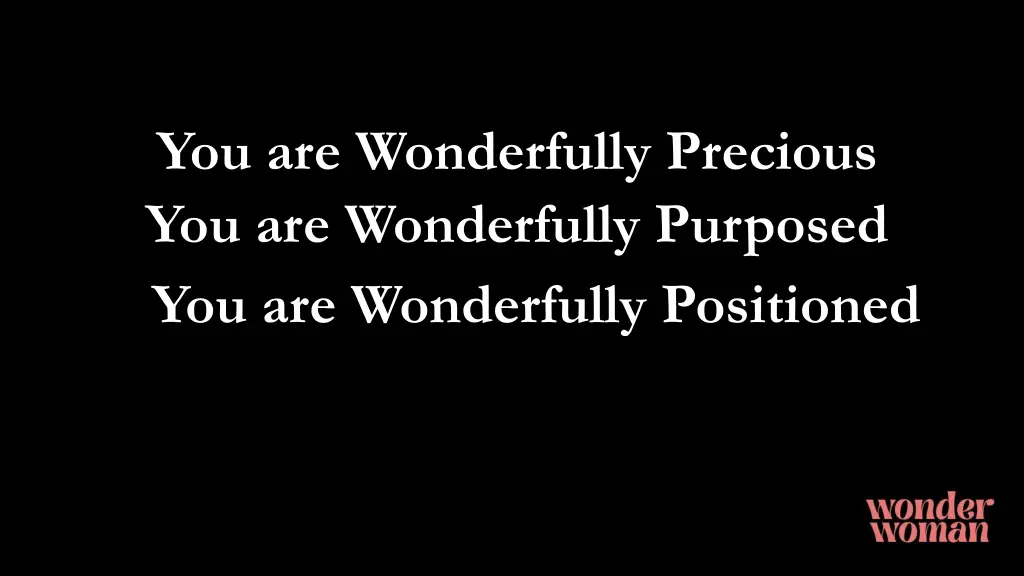 You are Wonderfully Precious
You are Wonderfully Purposed
You are Wonderfully Positioned

wonder
woman